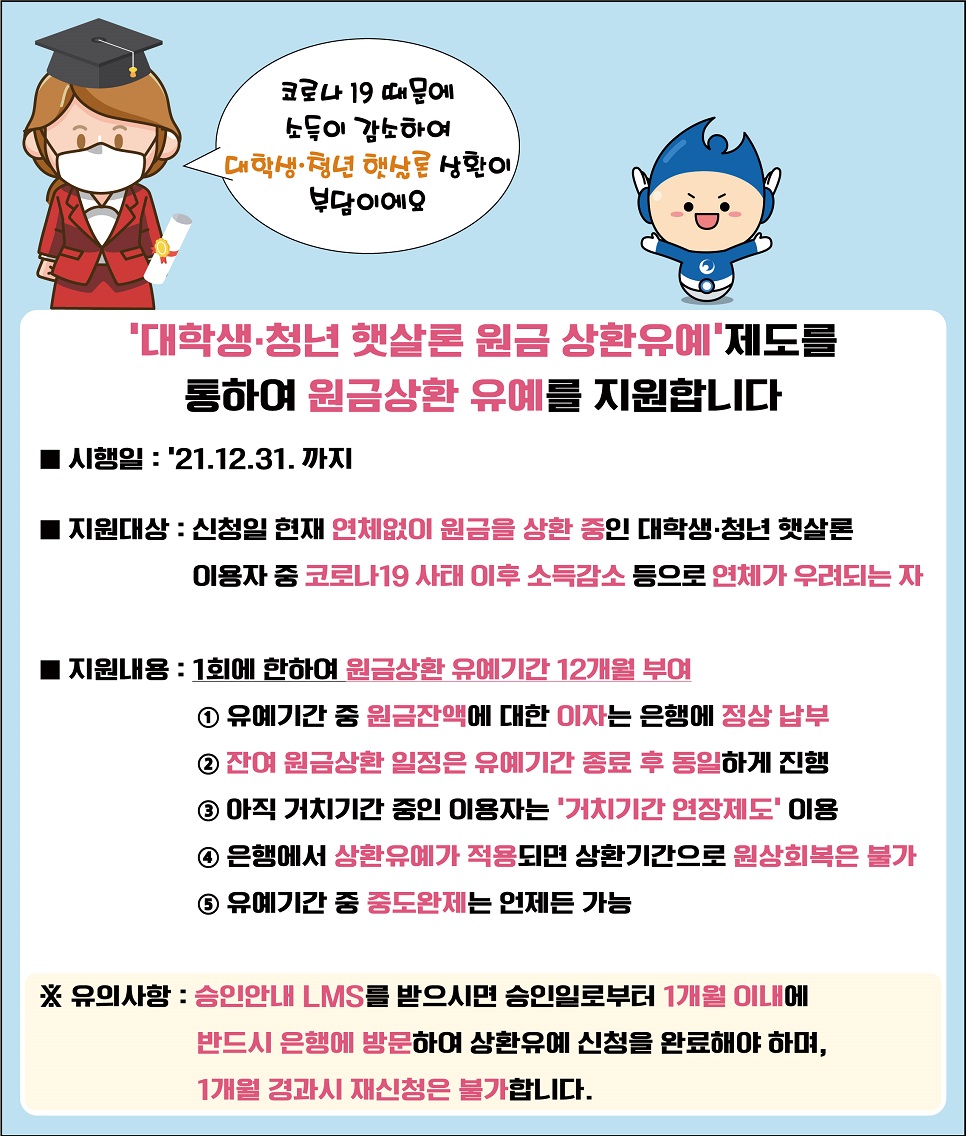 코로나 19 때문에
소득이 감소하여
대학생·청년 햇살론 상환이
부담이에요

'대학생·청년 햇살론 원금 상환유예'제도를
통하여 원금상환 유예를 지원합니다

■ 시행일 : '21.12.31. 까지

■ 지원대상 : 신청일 현재 연체없이 원금을 상환 중인 대학생·청년 햇살론 이용자 중 코로나19 사태 이후 소득감소 등으로 연체가 우려되는 자

■ 지원내용 : 1회에 한하여 원금상환 유예기간 12개월 부여
① 유예기간 중 원금잔액에 대한 이자는 은행에 정상 납부
② 잔여 원금상환 일정은 유예기간 종료 후 동일하게 진행
③ 아직 거치기간 중인 이용자는 '거치기간 연장제도' 이용
④ 은행에서 상환유예가 적용되면 상환기간으로 원상회복은 불가
⑤ 유예기간 중 중도완제는 언제든 가능

※ 유의사항 : 승인안내 LMS를 받으시면 승인일로부터 1개월 이내에 반드시 은행에 방문하여 상환유예 신청을 완료해야 하며, 1개월 경과시 재신청은 불가합니다.